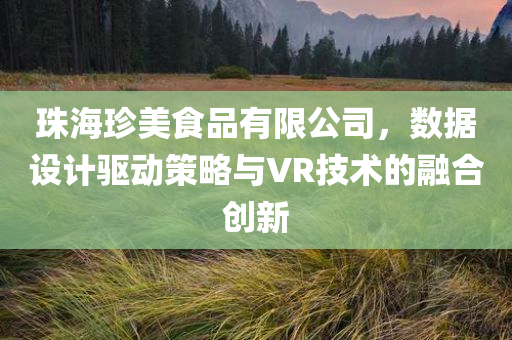 珠海珍美食品有限公司，数据设计驱动策略与VR技术的融合创新